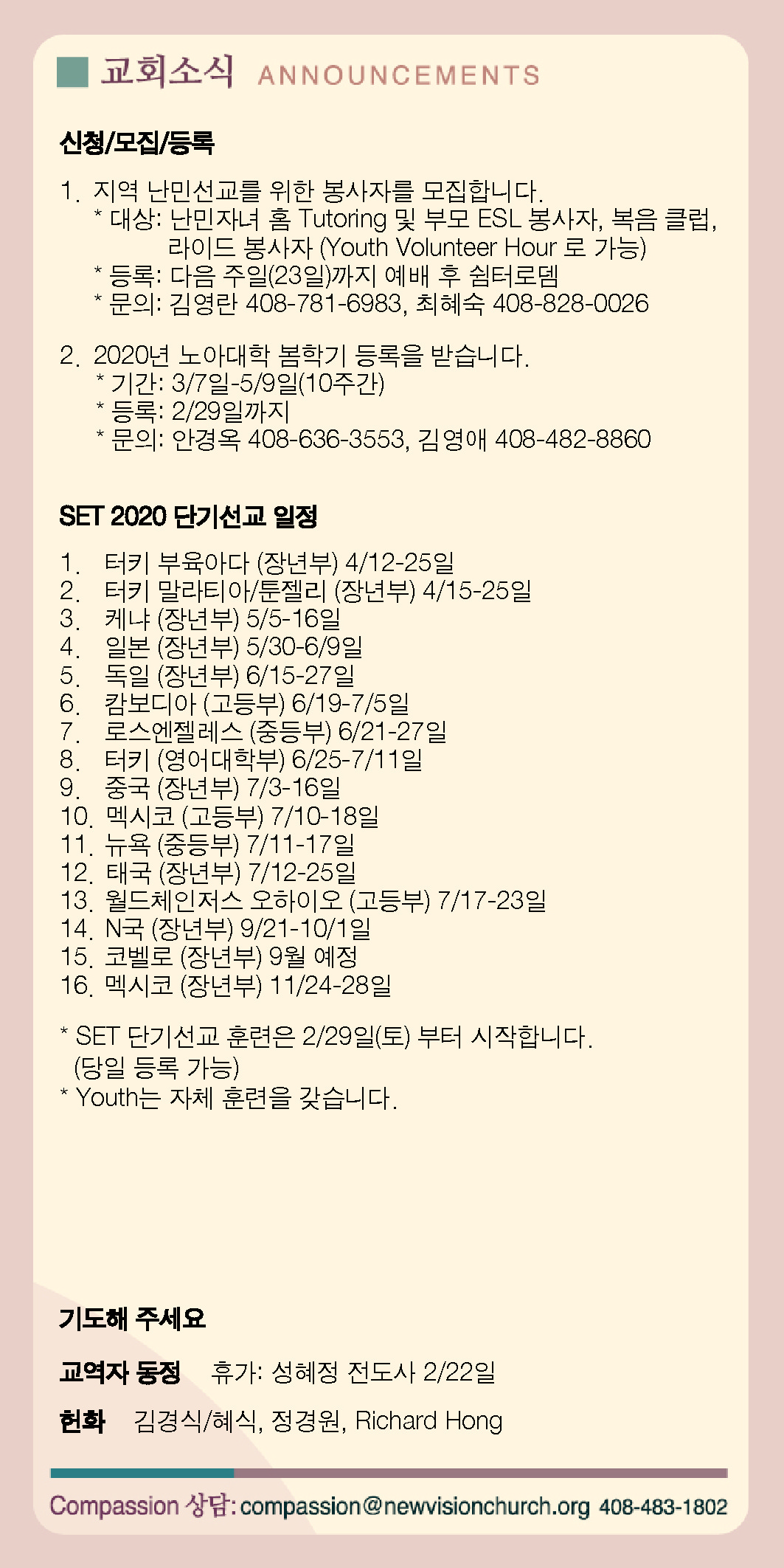 교회소식 ANNOUNCEMENTS

신청/모집/등록

1. 지역 난민선교를 위한 봉사자를 모집합니다.
* 대상: 난민자녀 홈 Tutoring 및 부모 ESL 봉사자, 복음 클럽, 라이드 봉사자 (Youth Volunteer Hour 로 가능)
* 등록: 다음 주일(23일)까지 예배 후 쉼터로뎀
* 문의: 김영란 408-781-6983, 최혜숙 408-828-0026

2. 2020년 노아대학 봄학기 등록을 받습니다.
* 기간: 3/7일-5/9일(10주간)
* 등록: 2/29일까지
* 문의: 안경옥 408-636-3553, 김영애 408-482-8860

SET 2020 단기선교 일정

1. 터키 부육아다 (장년부) 4/12-25일
2. 터키 말라티아/툰젤리 (장년부) 4/15-25일
3. 케냐 (장년부) 5/5-16일
4. 일본 (장년부) 5/30-6/9일
5. 독일 (장년부) 6/15-27일
6. 캄보디아 (고등부) 6/19-7/5일
7. 로스엔젤레스 (중등부) 6/21-27일
8. 터키 (영어대학부) 6/25-7/11일
9. 중국 (장년부) 7/3-16일
10. 멕시코 (고등부) 7/10-18일
11. 뉴욕 (중등부) 7/11-17일
12. 태국 (장년부) 7/12-25일
13. 월드체인저스 오하이오 (고등부) 7/17-23일
14. N국 (장년부) 9/21-10/1일
15. 코벨로 (장년부) 9월 예정
16. 멕시코 (장년부) 11/24-28일

* SET 단기선교 훈련은 2/29일(토) 부터 시작합니다. (당일 등록 가능)
* Youth는 자체 훈련을 갖습니다.

기도해 주세요

교역자 동정 휴가: 성혜정 전도사 2/22일

헌화 김경식/혜식, 정경원, Richard Hong

Compassion 상담: compassion@newvisionchurch.org 408-483-1802